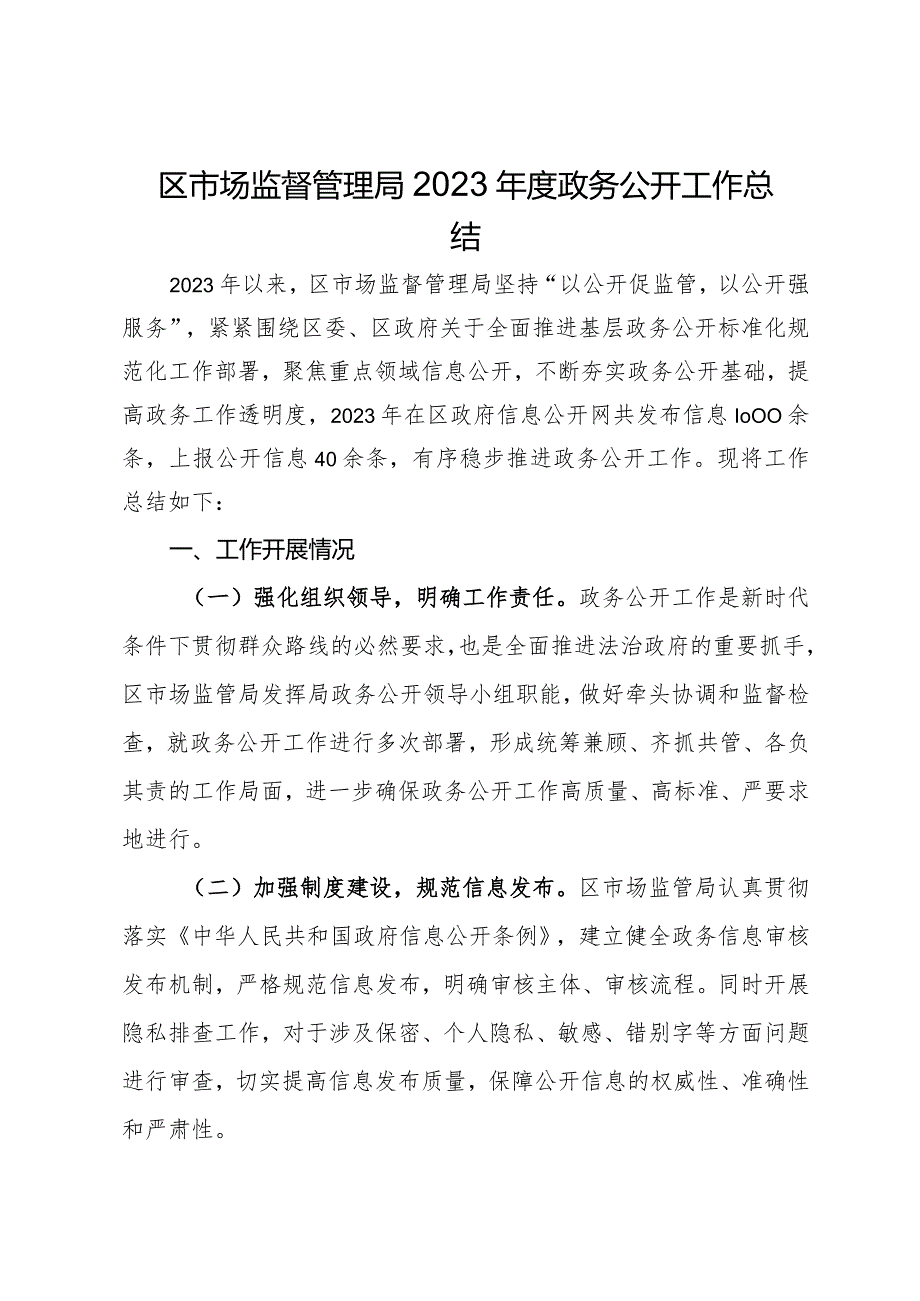 区市场监督管理局2023年度政务公开工作总结

2023年以来，区市场监督管理局坚持“以公开促监管，以公开强服务”，紧紧围绕区委、区政府关于全面推进基层政务公开标准化规范化工作部署，聚焦重点领域信息公开，不断夯实政务公开基础，提高政务工作透明度，2023年在区政府信息公开网共发布信息IoOO余条，上报公开信息40余条，有序稳步推进政务公开工作。现将工作总结如下：

一、工作开展情况

（一）强化组织领导，明确工作责任。政务公开工作是新时代条件下贯彻群众路线的必然要求，也是全面推进法治政府的重要抓手，区市场监管局发挥局政务公开领导小组职能，做好牵头协调和监督检查，就政务公开工作进行多次部署，形成统筹兼顾、齐抓共管、各负其责的工作局面，进一步确保政务公开工作高质量、高标准、严要求地进行。

（二）加强制度建设，规范信息发布。区市场监管局认真贯彻落实《中华人民共和国政府信息公开条例》，建立健全政务信息审核发布机制，严格规范信息发布，明确审核主体、审核流程。同时开展隐私排查工作，对于涉及保密、个人隐私、敏感、错别字等方面问题进行审查，切实提高信息发布质量，保障公开信息的权威性、准确性和严肃性。